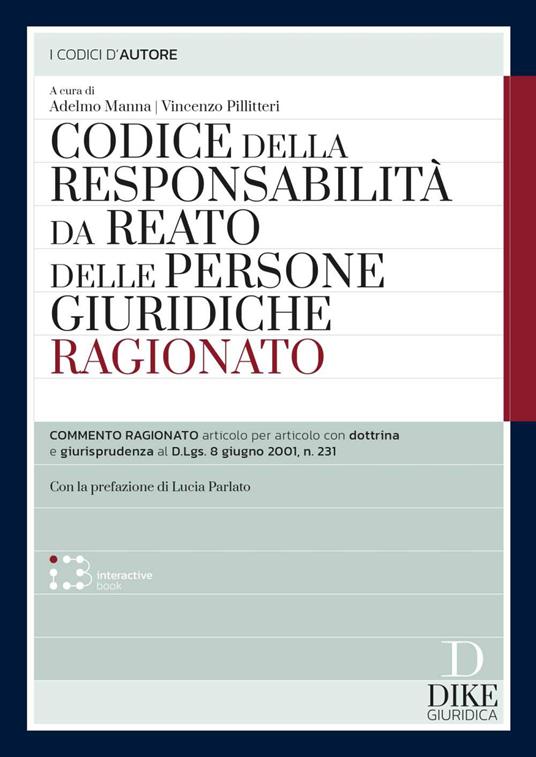 I CODICI D'AUTORE

A cura di
Adelmo Manna | Vincenzo Pillitteri

CODICE DELLA RESPONSABILITÀ DA REATO DELLE PERSONE GIURIDICHE RAGIONATO

COMMENTO RAGIONATO articolo per articolo con dottrina e giurisprudenza al D.Lgs. 8 giugno 2001, n. 231

Con la prefazione di Lucia Parlato

interactive book

D
DIKE
GIURIDICA